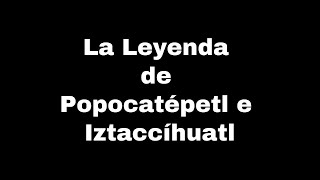 La Leyenda
de
Popocatépetl e
Iztaccíhuatl